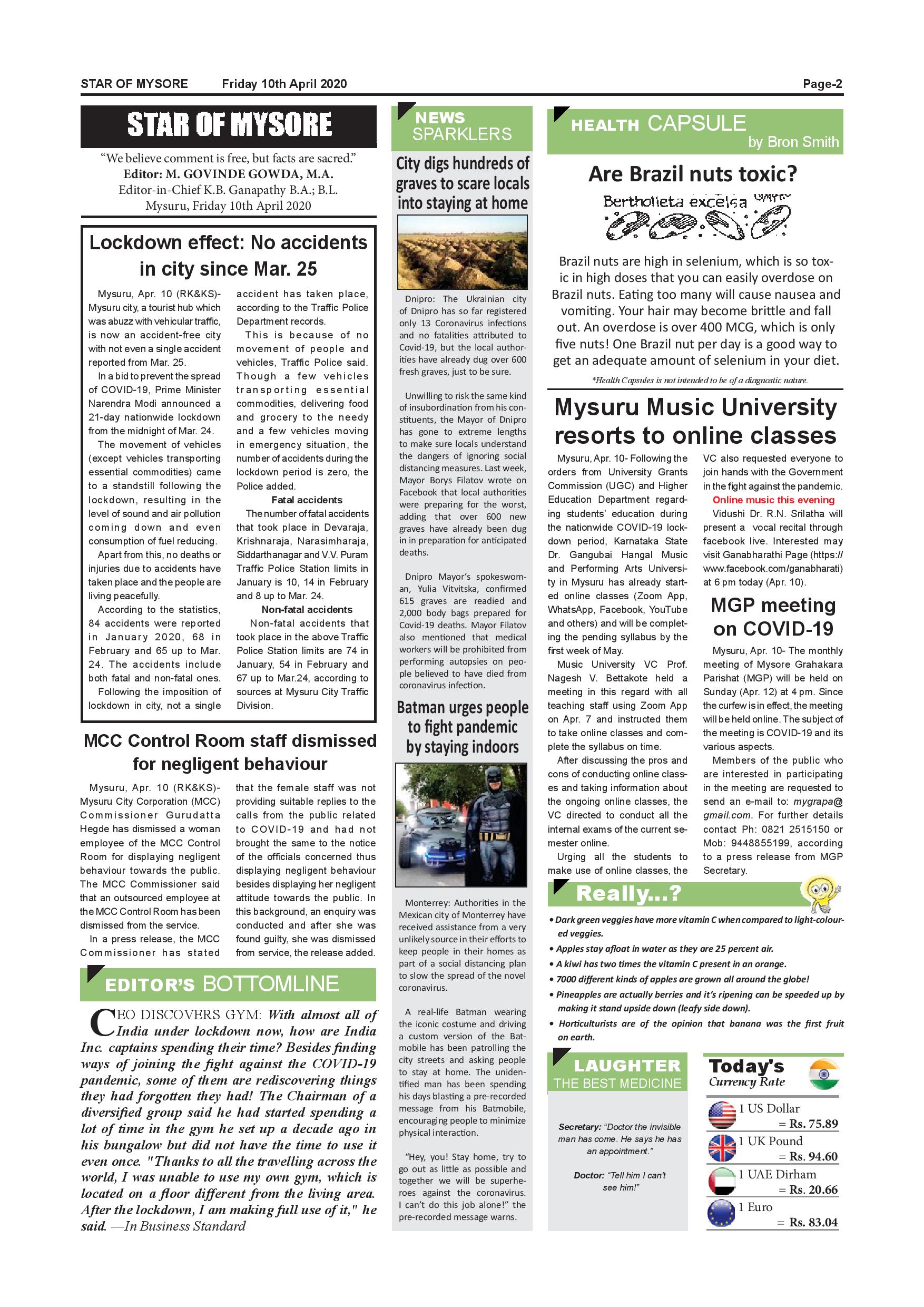 STAR OF MYSORE Friday 10th April 2020 Page-2

STAR OF MYSORE

"We believe comment is free, but facts are sacred."
Editor: M. GOVINDE GOWDA, M.A.
Editor-in-Chief K.B. Ganapathy B.A.; B.L.
Mysuru, Friday 10th April 2020

Lockdown effect: No accidents in city since Mar. 25

Mysuru, Apr. 10 (RK&KS)- Mysuru city, a tourist hub which was abuzz with vehicular traffic, is now an accident-free city with not even a single accident reported from Mar. 25.

In a bid to prevent the spread of COVID-19, Prime Minister Narendra Modi announced a 21-day nationwide lockdown from the midnight of Mar. 24.

The movement of vehicles (except vehicles transporting essential commodities) came to a standstill following the lockdown, resulting in the level of sound and air pollution coming down and even consumption of fuel reducing.

Apart from this, no deaths or injuries due to accidents have taken place and the people are living peacefully.

According to the statistics, 84 accidents were reported in January 2020, 68 in February and 65 up to Mar. 24. The accidents include both fatal and non-fatal ones.

Following the imposition of lockdown in city, not a single accident has taken place, according to the Traffic Police Department records.

This is because of no movement of people and vehicles, Traffic Police said. Though a few vehicles transporting essential commodities, delivering food and grocery to the needy and a few vehicles moving in emergency situation, the number of accidents during the lockdown period is zero, the Police added.

Fatal accidents

The number of fatal accidents that took place in Devaraja, Krishnaraja, Narasimharaja, Siddarthanagar and V.V. Puram Traffic Police Station limits in January is 10, 14 in February and 8 up to Mar. 24.

Non-fatal accidents

Non-fatal accidents that took place in the above Traffic Police Station limits are 74 in January, 54 in February and 67 up to Mar.24, according to sources at Mysuru City Traffic Division.

MCC Control Room staff dismissed for negligent behaviour

Mysuru, Apr. 10 (RK&KS)- Mysuru City Corporation (MCC) Commissioner Gurudatta Hegde has dismissed a woman employee of the MCC Control Room for displaying negligent behaviour towards the public. The MCC Commissioner said that an outsourced employee at the MCC Control Room has been dismissed from the service.

In a press release, the MCC Commissioner has stated that the female staff was not providing suitable replies to the calls from the public related to COVID-19 and had not brought the same to the notice of the officials concerned thus displaying negligent behaviour besides displaying her negligent attitude towards the public. In this background, an enquiry was conducted and after she was found guilty, she was dismissed from service, the release added.

EDITOR'S BOTTOMLINE

CEO DISCOVERS GYM: With almost all of India under lockdown now, how are India Inc. captains spending their time? Besides finding ways of joining the fight against the COVID-19 pandemic, some of them are rediscovering things they had forgotten they had! The Chairman of a diversified group said he had started spending a lot of time in the gym he set up a decade ago in his bungalow but did not have the time to use it even once. "Thanks to all the travelling across the world, I was unable to use my own gym, which is located on a floor different from the living area. After the lockdown, I am making full use of it," he said. —In Business Standard

NEWS SPARKLERS

City digs hundreds of graves to scare locals into staying at home

Dnipro: The Ukrainian city of Dnipro has so far registered only 13 Coronavirus infections and no fatalities attributed to Covid-19, but the local authorities have already dug over 600 fresh graves, just to be sure.

Unwilling to risk the same kind of insubordination from his constituents, the Mayor of Dnipro has gone to extreme lengths to make sure locals understand the dangers of ignoring social distancing measures. Last week, Mayor Borys Filatov wrote on Facebook that local authorities were preparing for the worst, adding that over 600 new graves have already been dug in in preparation for anticipated deaths.

Dnipro Mayor's spokeswoman, Yulia Vitvitska, confirmed 615 graves are readied and 2,000 body bags prepared for Covid-19 deaths. Mayor Filatov also mentioned that medical workers will be prohibited from performing autopsies on people believed to have died from coronavirus infection.

Batman urges people to fight pandemic by staying indoors

Monterrey: Authorities in the Mexican city of Monterrey have received assistance from a very unlikely source in their efforts to keep people in their homes as part of a social distancing plan to slow the spread of the novel coronavirus.

A real-life Batman wearing the iconic costume and driving a custom version of the Batmobile has been patrolling the city streets and asking people to stay at home. The unidentified man has been spending his days blasting a pre-recorded message from his Batmobile, encouraging people to minimize physical interaction.

"Hey, you! Stay home, try to go out as little as possible and together we will be superheroes against the coronavirus. I can't do this job alone!" the pre-recorded message warns.

HEALTH CAPSULE by Bron Smith

Are Brazil nuts toxic?

Bertholleta excelsa

Brazil nuts are high in selenium, which is so toxic in high doses that you can easily overdose on Brazil nuts. Eating too many will cause nausea and vomiting. Your hair may become brittle and fall out. An overdose is over 400 MCG, which is only five nuts! One Brazil nut per day is a good way to get an adequate amount of selenium in your diet.

*Health Capsules is not intended to be of a diagnostic nature.

Mysuru Music University resorts to online classes

Mysuru, Apr. 10- Following the orders from University Grants Commission (UGC) and Higher Education Department regarding students' education during the nationwide COVID-19 lockdown period, Karnataka State Dr. Gangubai Hangal Music and Performing Arts University in Mysuru has already started online classes (Zoom App, WhatsApp, Facebook, YouTube and others) and will be completing the pending syllabus by the first week of May.

Music University VC Prof. Nagesh V. Bettakote held a meeting in this regard with all teaching staff using Zoom App on Apr. 7 and instructed them to take online classes and complete the syllabus on time.

After discussing the pros and cons of conducting online classes and taking information about the ongoing online classes, the VC directed to conduct all the internal exams of the current semester online.

Urging all the students to make use of online classes, the VC also requested everyone to join hands with the Government in the fight against the pandemic.

Online music this evening

Vidushi Dr. R.N. Srilatha will present a vocal recital through facebook live. Interested may visit Ganabharathi Page (https://www.facebook.com/ganabharati) at 6 pm today (Apr. 10).

MGP meeting on COVID-19

Mysuru, Apr. 10- The monthly meeting of Mysore Grahakara Parishat (MGP) will be held on Sunday (Apr. 12) at 4 pm. Since the curfew is in effect, the meeting will be held online. The subject of the meeting is COVID-19 and its various aspects.

Members of the public who are interested in participating in the meeting are requested to send an e-mail to: mygrapa@gmail.com. For further details contact Ph: 0821 2515150 or Mob: 9448855199, according to a press release from MGP Secretary.

Really...?

• Dark green veggies have more vitamin C when compared to light-coloured veggies.
• Apples stay afloat in water as they are 25 percent air.
• A kiwi has two times the vitamin C present in an orange.
• 7000 different kinds of apples are grown all around the globe!
• Pineapples are actually berries and it's ripening can be speeded up by making it stand upside down (leafy side down).
• Horticulturists are of the opinion that banana was the first fruit on earth.

LAUGHTER THE BEST MEDICINE

Secretary: "Doctor the invisible man has come. He says he has an appointment."

Doctor: "Tell him I can't see him!"

Today's Currency Rate

1 US Dollar = Rs. 75.89
1 UK Pound = Rs. 94.60
1 UAE Dirham = Rs. 20.66
1 Euro = Rs. 83.04